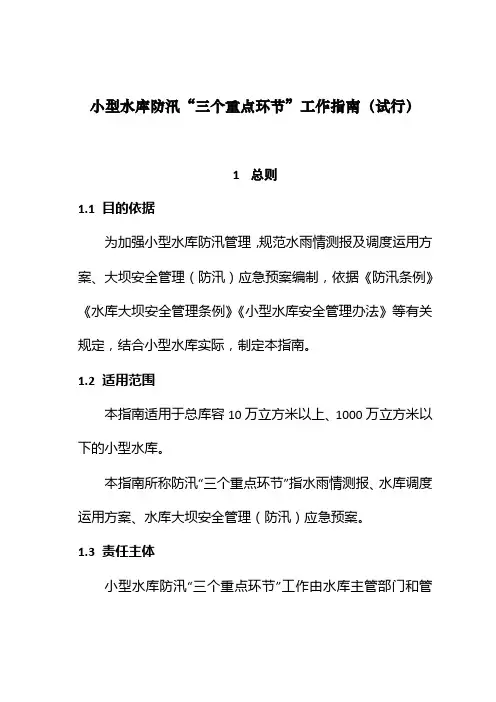 小型水库防汛“三个重点环节”工作指南（试行）

1　总则

1.1　目的依据

为加强小型水库防汛管理，规范水雨情测报及调度运用方案、大坝安全管理（防汛）应急预案编制，依据《防汛条例》《水库大坝安全管理条例》《小型水库安全管理办法》等有关规定，结合小型水库实际，制定本指南。

1.2　适用范围

本指南适用于总库容 10 万立方米以上、1000 万立方米以下的小型水库。

本指南所称防汛“三个重点环节”指水雨情测报、水库调度运用方案、水库大坝安全管理（防汛）应急预案。

1.3　责任主体

小型水库防汛“三个重点环节”工作由水库主管部门和管